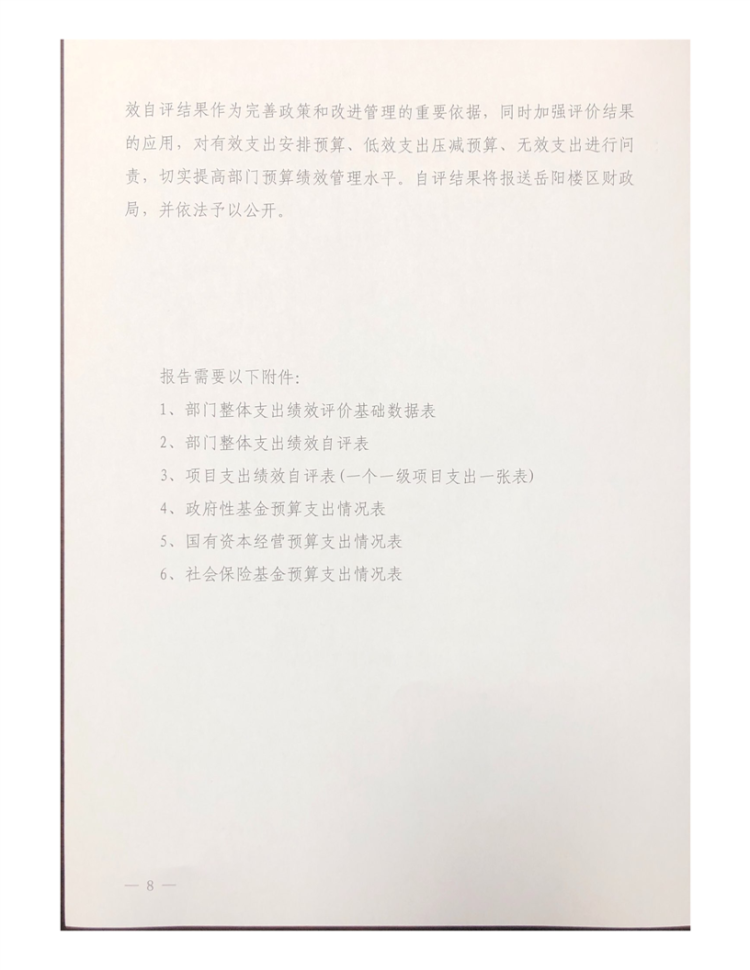 效自评结果作为完善政策和改进管理的重要依据，同时加强评价结果的应用，对有效支出安排预算、低效支出压减预算、无效支出进行问责，切实提高部门预算绩效管理水平。自评结果将报送岳阳楼区财政局，并依法予以公开。

报告需要以下附件：
1、部门整体支出绩效评价基础数据表
2、部门整体支出绩效自评表
3、项目支出绩效自评表(一个一级项目支出一张表)
4、政府性基金预算支出情况表
5、国有资本经营预算支出情况表
6、社会保险基金预算支出情况表

— 8 —